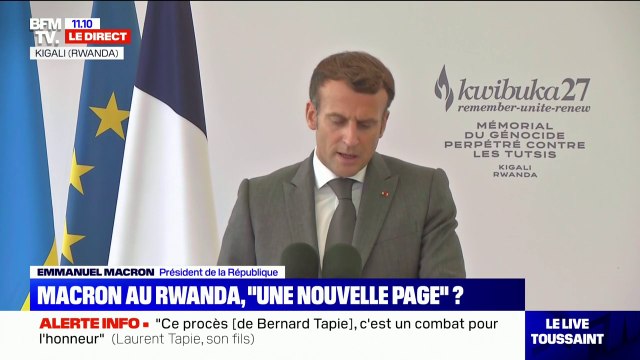 BFM TV. 11.10 LE DIRECT
KIGALI (RWANDA)

kwibuka27
remember-unite-renew

MÉMORIAL DU GÉNOCIDE PERPÉTRÉ CONTRE LES TUTSIS
KIGALI RWANDA

EMMANUEL MACRON Président de la République

MACRON AU RWANDA, "UNE NOUVELLE PAGE" ?

ALERTE INFO • "Ce procès [de Bernard Tapie], c'est un combat pour l'honneur" (Laurent Tapie, son fils)

LE LIVE TOUSSAINT